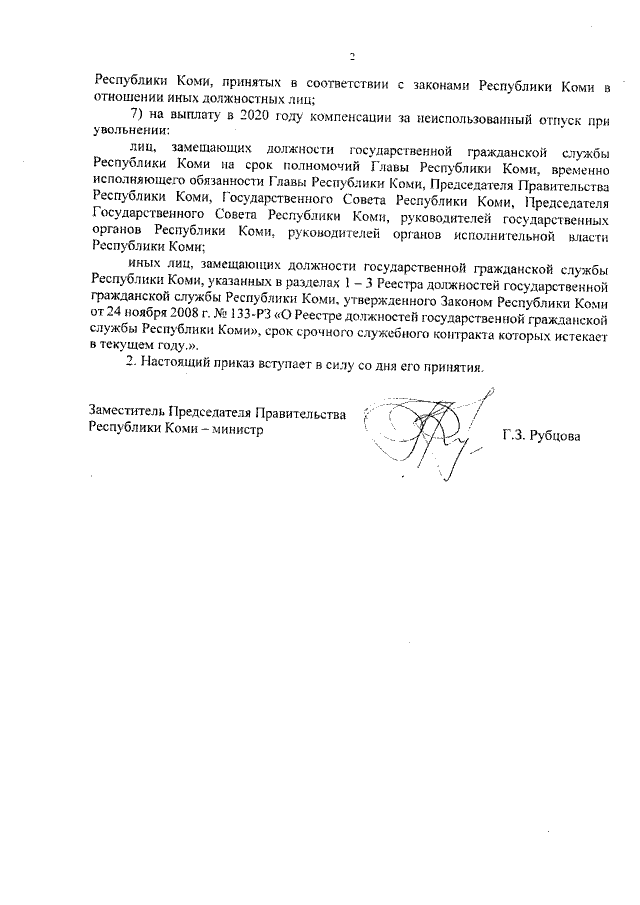 2

Республики Коми, принятых в соответствии с законами Республики Коми в отношении иных должностных лиц;

7) на выплату в 2020 году компенсации за неиспользованный отпуск при увольнении:

лиц, замещающих должности государственной гражданской службы Республики Коми на срок полномочий Главы Республики Коми, временно исполняющего обязанности Главы Республики Коми, Председателя Правительства Республики Коми, Государственного Совета Республики Коми, Председателя Государственного Совета Республики Коми, руководителей государственных органов Республики Коми, руководителей органов исполнительной власти Республики Коми;

иных лиц, замещающих должности государственной гражданской службы Республики Коми, указанных в разделах 1 – 3 Реестра должностей государственной гражданской службы Республики Коми, утвержденного Законом Республики Коми от 24 ноября 2008 г. № 133-РЗ «О Реестре должностей государственной гражданской службы Республики Коми», срок срочного служебного контракта которых истекает в текущем году.».

2. Настоящий приказ вступает в силу со дня его принятия.

Заместитель Председателя Правительства Республики Коми – министр

Г.З. Рубцова